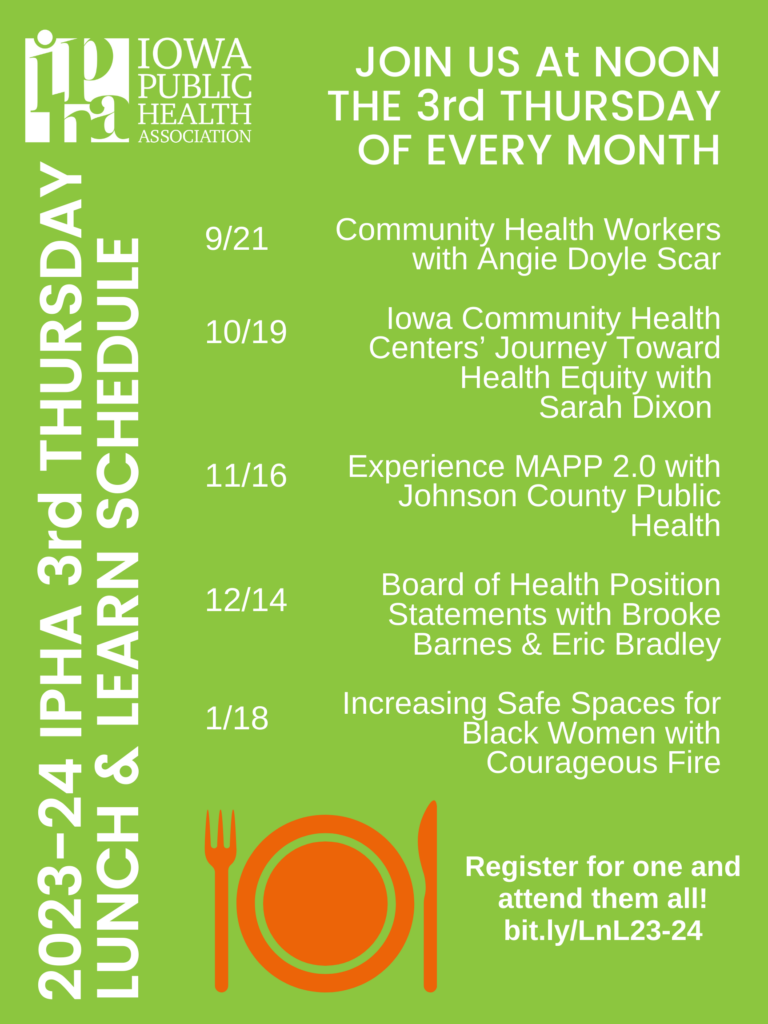 ipha IOWA PUBLIC HEALTH ASSOCIATION

2023-24 IPHA 3rd THURSDAY LUNCH & LEARN SCHEDULE

JOIN US At NOON THE 3rd THURSDAY OF EVERY MONTH

9/21 Community Health Workers with Angie Doyle Scar

10/19 Iowa Community Health Centers' Journey Toward Health Equity with Sarah Dixon

11/16 Experience MAPP 2.0 with Johnson County Public Health

12/14 Board of Health Position Statements with Brooke Barnes & Eric Bradley

1/18 Increasing Safe Spaces for Black Women with Courageous Fire

Register for one and attend them all! bit.ly/LnL23-24